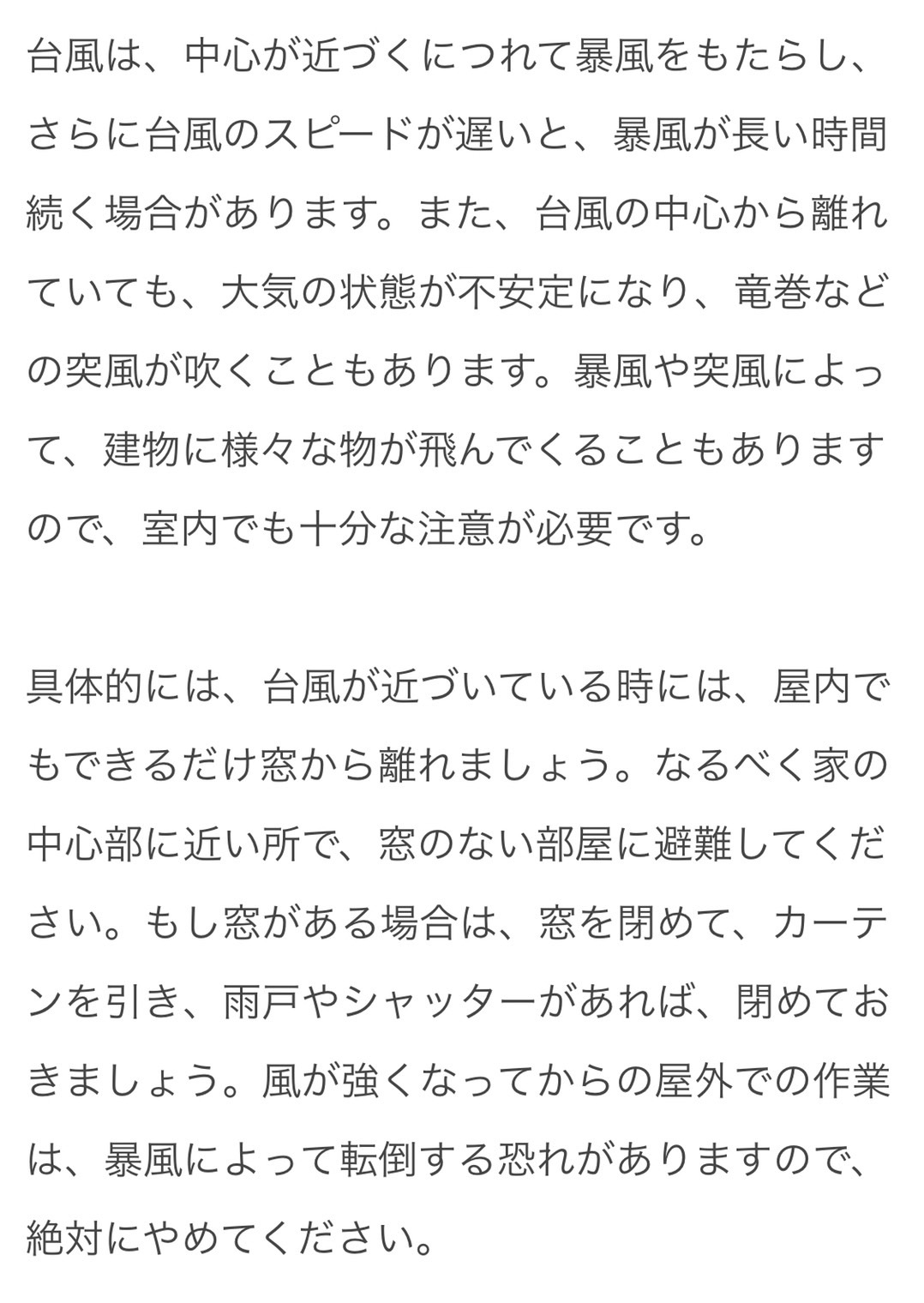 台風は、中心が近づくにつれて暴風をもたらし、さらに台風のスピードが遅いと、暴風が長い時間続く場合があります。また、台風の中心から離れていても、大気の状態が不安定になり、竜巻などの突風が吹くこともあります。暴風や突風によって、建物に様々な物が飛んでくることもありますので、室内でも十分な注意が必要です。

具体的には、台風が近づいている時には、屋内でもできるだけ窓から離れましょう。なるべく家の中心部に近い所で、窓のない部屋に避難してください。もし窓がある場合は、窓を閉めて、カーテンを引き、雨戸やシャッターがあれば、閉めておきましょう。風が強くなってからの屋外での作業は、暴風によって転倒する恐れがありますので、絶対にやめてください。